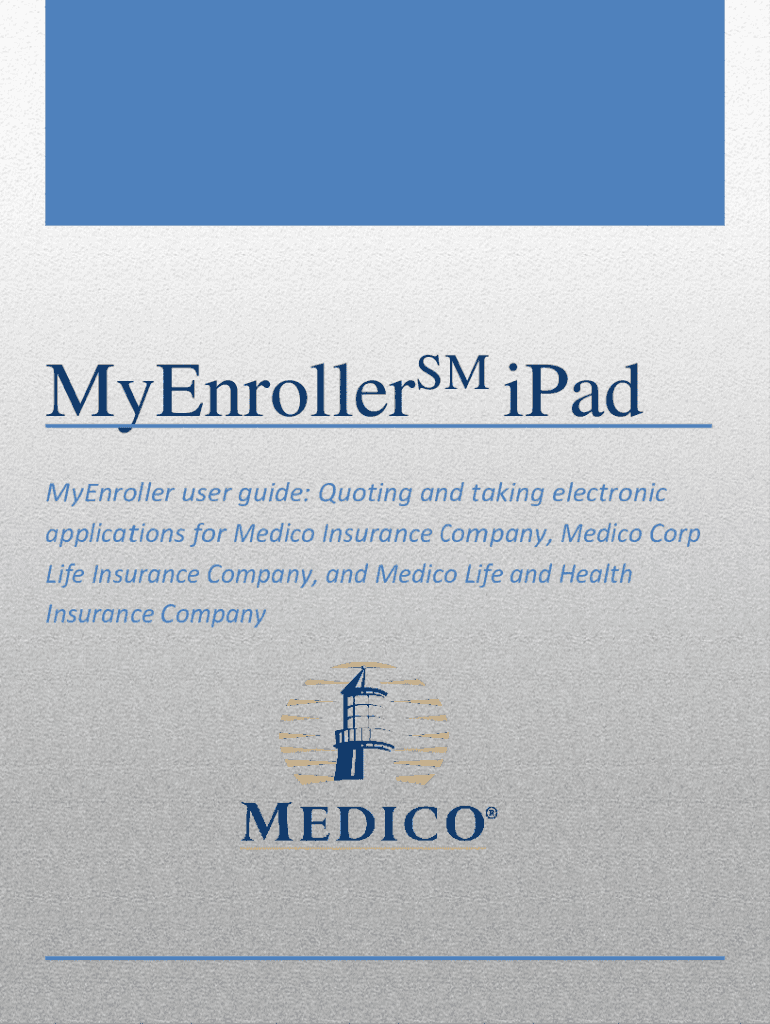 MyEnroller$^{SM}$ iPad

MyEnroller user guide: Quoting and taking electronic applications for Medico Insurance Company, Medico Corp Life Insurance Company, and Medico Life and Health Insurance Company

MEDICO®